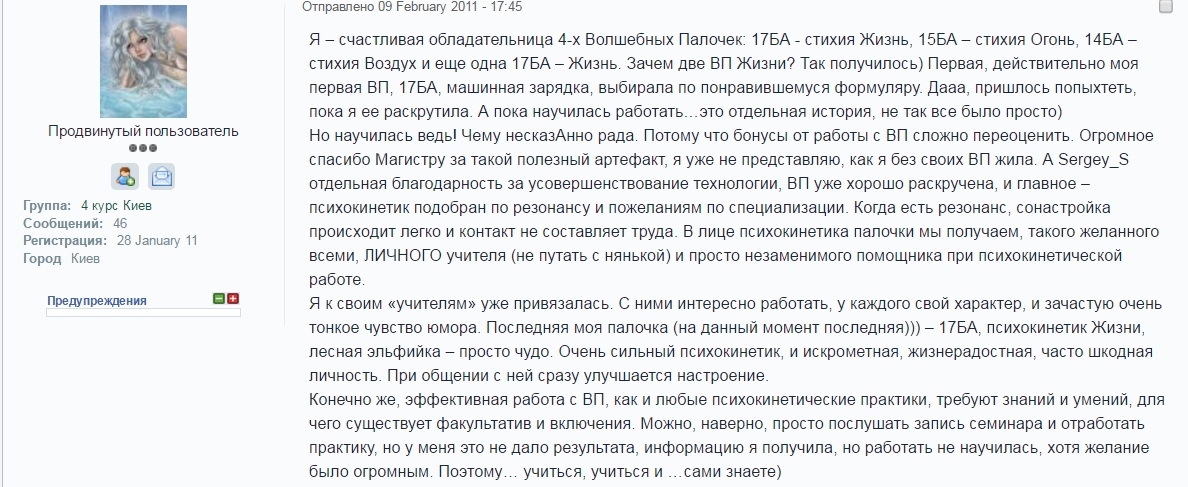 Продвинутый пользователь

Группа: 4 курс Киев
Сообщений: 46
Регистрация: 28 January 11
Город Киев

Предупреждения

Отправлено 09 February 2011 - 17:45

Я – счастливая обладательница 4-х Волшебных Палочек: 17БА - стихия Жизнь, 15БА – стихия Огонь, 14БА – стихия Воздух и еще одна 17БА – Жизнь. Зачем две ВП Жизни? Так получилось) Первая, действительно моя первая ВП, 17БА, машинная зарядка, выбирала по понравившемуся формуляру. Дааа, пришлось попыхтеть, пока я ее раскрутила. А пока научилась работать…это отдельная история, не так все было просто)
Но научилась ведь! Чему несказАнно рада. Потому что бонусы от работы с ВП сложно переоценить. Огромное спасибо Магистру за такой полезный артефакт, я уже не представляю, как я без своих ВП жила. А Sergey_S отдельная благодарность за усовершенствование технологии, ВП уже хорошо раскручена, и главное – психокинетик подобран по резонансу и пожеланиям по специализации. Когда есть резонанс, сонастройка происходит легко и контакт не составляет труда. В лице психокинетика палочки мы получаем, такого желанного всеми, ЛИЧНОГО учителя (не путать с нянькой) и просто незаменимого помощника при психокинетической работе.
Я к своим «учителям» уже привязалась. С ними интересно работать, у каждого свой характер, и зачастую очень тонкое чувство юмора. Последняя моя палочка (на данный момент последняя))) – 17БА, психокинетик Жизни, лесная эльфийка – просто чудо. Очень сильный психокинетик, и искрометная, жизнерадостная, часто шкодная личность. При общении с ней сразу улучшается настроение.
Конечно же, эффективная работа с ВП, как и любые психокинетические практики, требуют знаний и умений, для чего существует факультатив и включения. Можно, наверно, просто послушать запись семинара и отработать практику, но у меня это не дало результата, информацию я получила, но работать не научилась, хотя желание было огромным. Поэтому… учиться, учиться и …сами знаете)